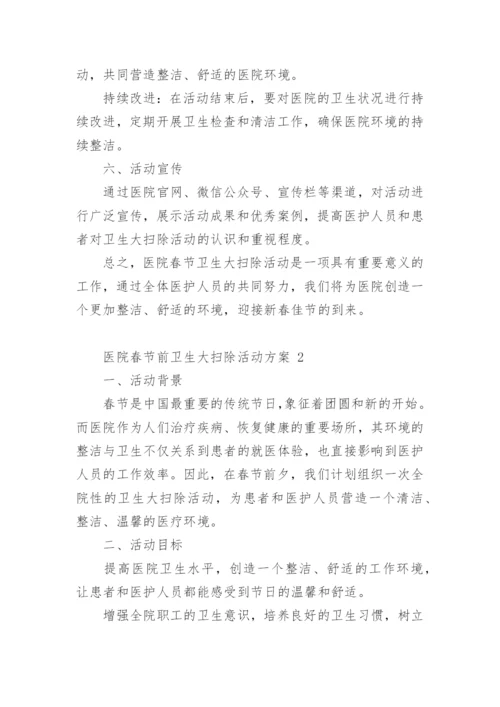 动，共同营造整洁、舒适的医院环境。

持续改进：在活动结束后，要对医院的卫生状况进行持续改进，定期开展卫生检查和清洁工作，确保医院环境的持续整洁。

六、活动宣传

通过医院官网、微信公众号、宣传栏等渠道，对活动进行广泛宣传，展示活动成果和优秀案例，提高医护人员和患者对卫生大扫除活动的认识和重视程度。

总之，医院春节卫生大扫除活动是一项具有重要意义的工作，通过全体医护人员的共同努力，我们将为医院创造一个更加整洁、舒适的环境，迎接新春佳节的到来。

医院春节前卫生大扫除活动方案 2

一、活动背景

春节是中国最重要的传统节日，象征着团圆和新的开始。而医院作为人们治疗疾病、恢复健康的重要场所，其环境的整洁与卫生不仅关系到患者的就医体验，也直接影响到医护人员的工作效率。因此，在春节前夕，我们计划组织一次全院性的卫生大扫除活动，为患者和医护人员营造一个清洁、整洁、温馨的医疗环境。

二、活动目标

提高医院卫生水平，创造一个整洁、舒适的工作环境，让患者和医护人员都能感受到节日的温馨和舒适。

增强全院职工的卫生意识，培养良好的卫生习惯，树立